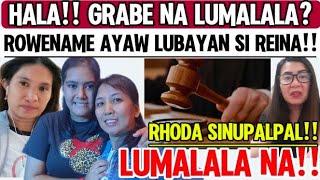 HALA!! GRABE NA LUMALALA?

ROWENAME AYAW LUBAYAN SI REINA!!

RHODA SINUPALPAL!!

LUMALALA NA!!